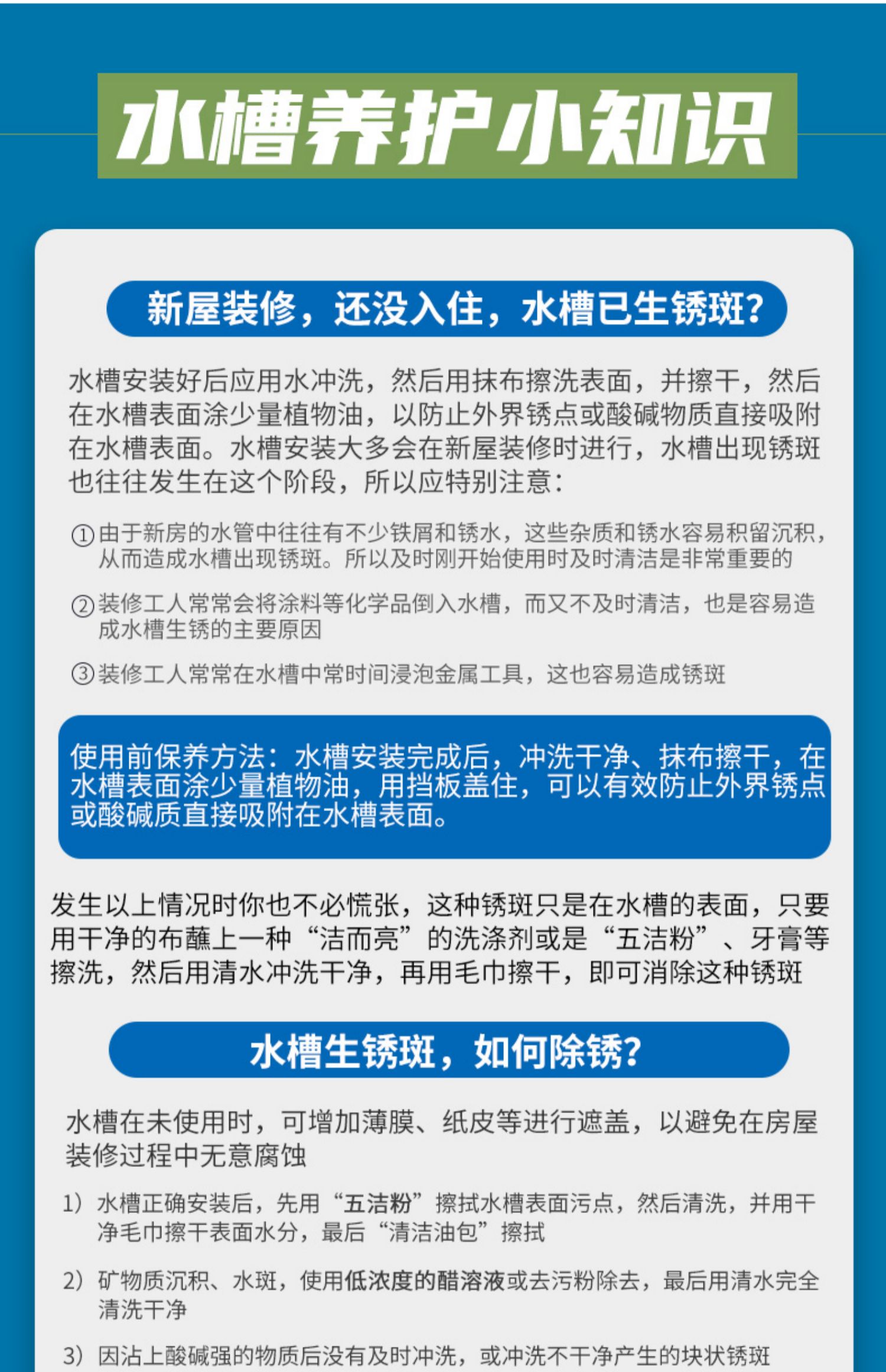 水槽养护小知识

新屋装修，还没入住，水槽已生锈斑？

水槽安装好后应用水冲洗，然后用抹布擦洗表面，并擦干，然后在水槽表面涂少量植物油，以防止外界锈点或酸碱物质直接吸附在水槽表面。水槽安装大多会在新屋装修时进行，水槽出现锈斑也往往发生在这个阶段，所以应特别注意：

①由于新房的水管中往往有不少铁屑和锈水，这些杂质和锈水容易积留沉积，从而造成水槽出现锈斑。所以及时刚开始使用时及时清洁是非常重要的

②装修工人常常会将涂料等化学品倒入水槽，而又不及时清洁，也是容易造成水槽生锈的主要原因

③装修工人常常在水槽中常时间浸泡金属工具，这也容易造成锈斑

使用前保养方法：水槽安装完成后，冲洗干净、抹布擦干，在水槽表面涂少量植物油，用挡板盖住，可以有效防止外界锈点或酸碱质直接吸附在水槽表面。

发生以上情况时你也不必慌张，这种锈斑只是在水槽的表面，只要用干净的布蘸上一种“洁而亮”的洗涤剂或是“五洁粉”、牙膏等擦洗，然后用清水冲洗干净，再用毛巾擦干，即可消除这种锈斑

水槽生锈斑，如何除锈？

水槽在未使用时，可增加薄膜、纸皮等进行遮盖，以避免在房屋装修过程中无意腐蚀

1）水槽正确安装后，先用“五洁粉”擦拭水槽表面污点，然后清洗，并用干净毛巾擦干表面水分，最后“清洁油包”擦拭

2）矿物质沉积、水斑，使用低浓度的醋溶液或去污粉除去，最后用清水完全清洗干净

3）因沾上酸碱强的物质后没有及时冲洗，或冲洗不干净产生的块状锈斑